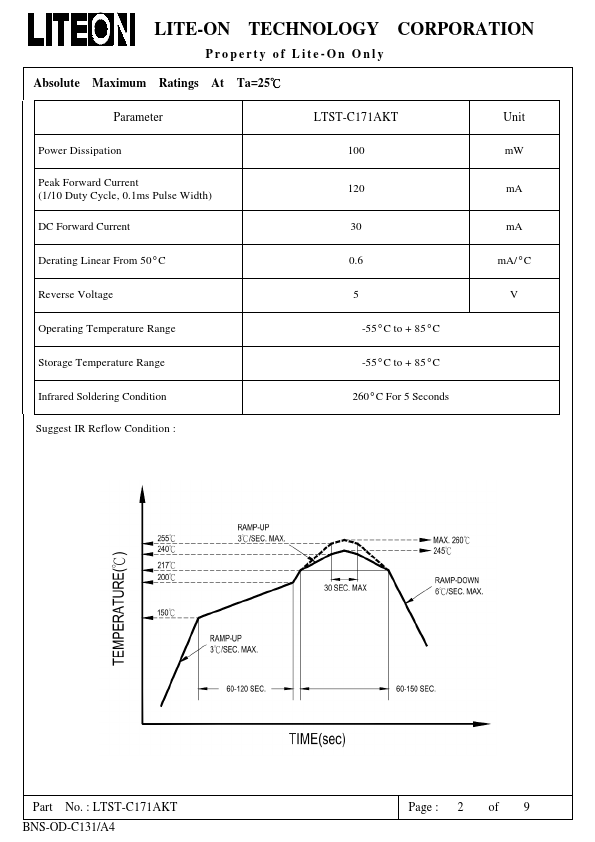 LITEON LITE-ON TECHNOLOGY CORPORATION

Property of Lite-On Only

Absolute Maximum Ratings At Ta=25℃

| Parameter | LTST-C171AKT | Unit |
|---|---|---|
| Power Dissipation | 100 | mW |
| Peak Forward Current (1/10 Duty Cycle, 0.1ms Pulse Width) | 120 | mA |
| DC Forward Current | 30 | mA |
| Derating Linear From 50°C | 0.6 | mA/°C |
| Reverse Voltage | 5 | V |
| Operating Temperature Range | -55°C to + 85°C | |
| Storage Temperature Range | -55°C to + 85°C | |
| Infrared Soldering Condition | 260°C For 5 Seconds | |

Suggest IR Reflow Condition :

TEMPERATURE(℃)
255℃
240℃
217℃
200℃
150℃
RAMP-UP 3℃/SEC. MAX.
MAX. 260℃
245℃
30 SEC. MAX
RAMP-DOWN 6℃/SEC. MAX.
RAMP-UP 3℃/SEC. MAX.
60-120 SEC.
60-150 SEC.
TIME(sec)

Part No. : LTST-C171AKT Page : 2 of 9

BNS-OD-C131/A4